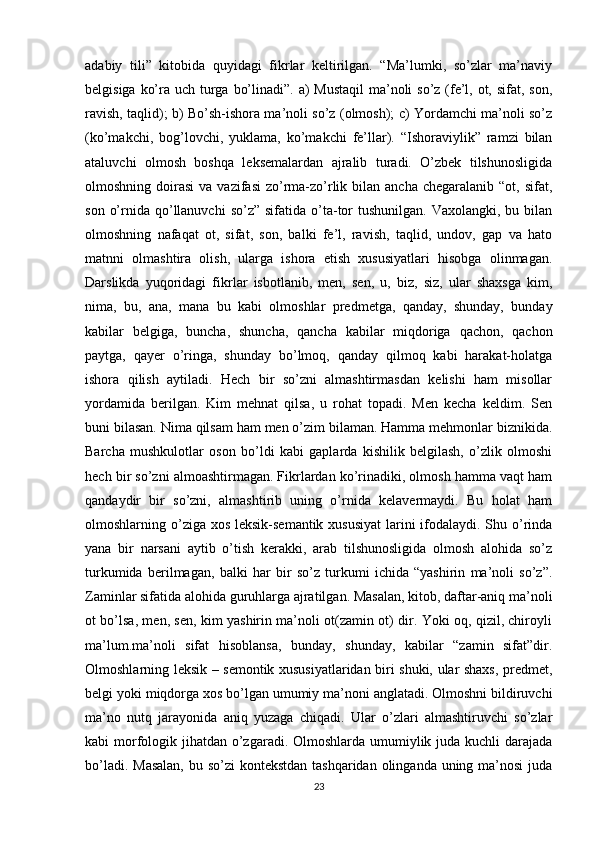 adabiy tili” kitobida quyidagi fikrlar keltirilgan. “Ma’lumki, so’zlar ma’naviy belgisiga ko’ra uch turga bo’linadi”. a) Mustaqil ma’noli so’z (fe’l, ot, sifat, son, ravish, taqlid); b) Bo’sh-ishora ma’noli so’z (olmosh); c) Yordamchi ma’noli so’z (ko’makchi, bog’lovchi, yuklama, ko’makchi fe’llar). “Ishoraviylik” ramzi bilan ataluvchi olmosh boshqa leksemalardan ajralib turadi. O’zbek tilshunosligida olmoshning doirasi va vazifasi zo’rma-zo’rlik bilan ancha chegaralanib “ot, sifat, son o’rnida qo’llanuvchi so’z” sifatida o’ta-tor tushunilgan. Vaxolangki, bu bilan olmoshning nafaqat ot, sifat, son, balki fe’l, ravish, taqlid, undov, gap va hato matnni olmashtira olish, ularga ishora etish xususiyatlari hisobga olinmagan. Darslikda yuqoridagi fikrlar isbotlanib, men, sen, u, biz, siz, ular shaxsga kim, nima, bu, ana, mana bu kabi olmoshlar predmetga, qanday, shunday, bunday kabilar belgiga, buncha, shuncha, qancha kabilar miqdoriga qachon, qachon paytga, qayer o’ringa, shunday bo’lmoq, qanday qilmoq kabi harakat-holatga ishora qilish aytiladi. Hech bir so’zni almashtirmasdan kelishi ham misollar yordamida berilgan. Kim mehnat qilsa, u rohat topadi. Men kecha keldim. Sen buni bilasan. Nima qilsam ham men o’zim bilaman. Hamma mehmonlar biznikida. Barcha mushkulotlar oson bo’ldi kabi gaplarda kishilik belgilash, o’zlik olmoshi hech bir so’zni almoashtirmagan. Fikrlardan ko’rinadiki, olmosh hamma vaqt ham qandaydir bir so’zni, almashtirib uning o’rnida kelavermaydi. Bu holat ham olmoshlarning o’ziga xos leksik-semantik xususiyat larini ifodalaydi. Shu o’rinda yana bir narsani aytib o’tish kerakki, arab tilshunosligida olmosh alohida so’z turkumida berilmagan, balki har bir so’z turkumi ichida “yashirin ma’noli so’z”. Zaminlar sifatida alohida guruhlarga ajratilgan. Masalan, kitob, daftar-aniq ma’noli ot bo’lsa, men, sen, kim yashirin ma’noli ot(zamin ot) dir. Yoki oq, qizil, chiroyli ma’lum.ma’noli sifat hisoblansa, bunday, shunday, kabilar “zamin sifat”dir. Olmoshlarning leksik – semontik xususiyatlaridan biri shuki, ular shaxs, predmet, belgi yoki miqdorga xos bo’lgan umumiy ma’noni anglatadi. Olmoshni bildiruvchi ma’no nutq jarayonida aniq yuzaga chiqadi. Ular o’zlari almashtiruvchi so’zlar kabi morfologik jihatdan o’zgaradi. Olmoshlarda umumiylik juda kuchli darajada bo’ladi. Masalan, bu so’zi kontekstdan tashqaridan olinganda uning ma’nosi juda

23